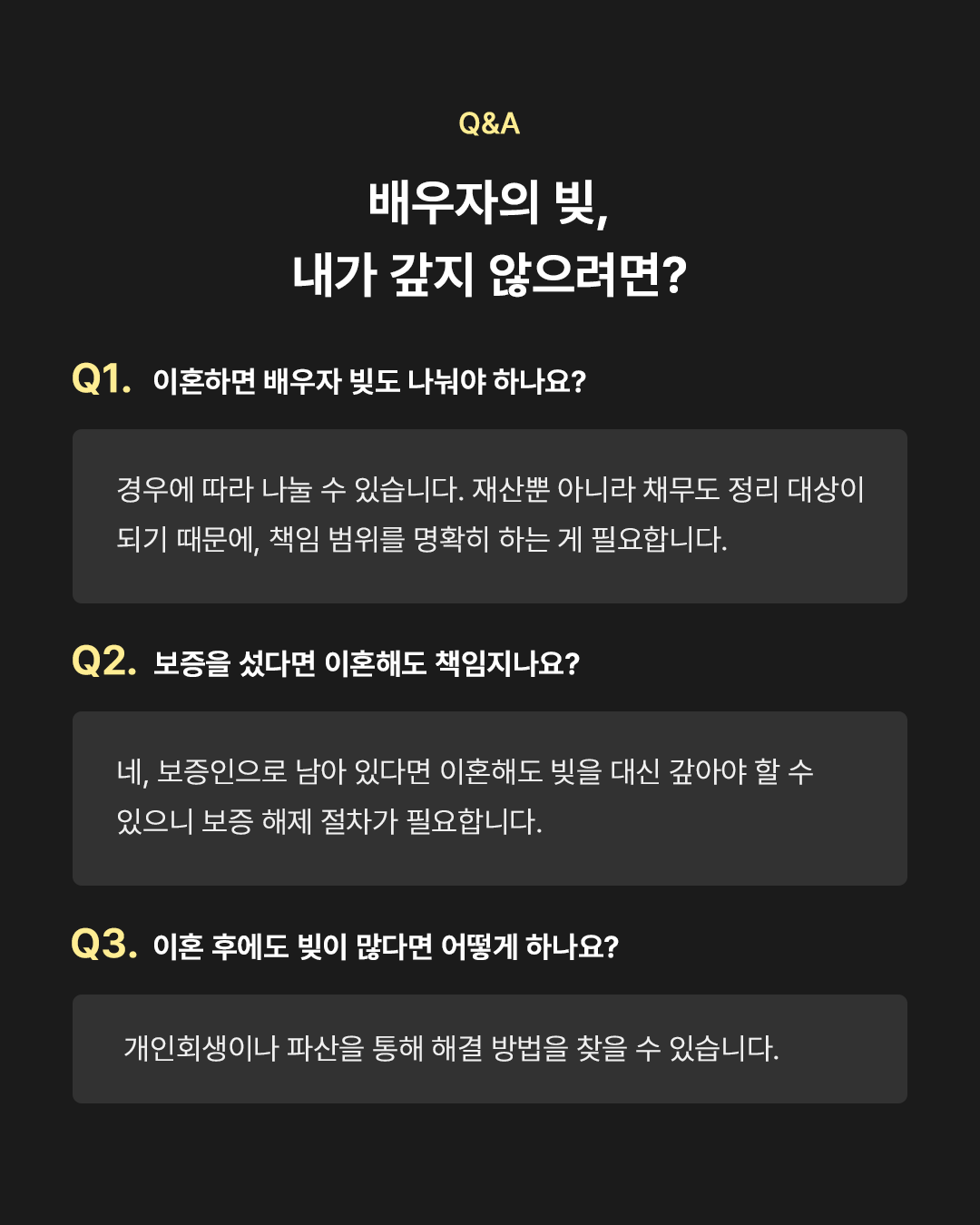 Q&A

배우자의 빚,
내가 갚지 않으려면?

Q1. 이혼하면 배우자 빚도 나눠야 하나요?

경우에 따라 나눌 수 있습니다. 재산뿐 아니라 채무도 정리 대상이 되기 때문에, 책임 범위를 명확히 하는 게 필요합니다.

Q2. 보증을 섰다면 이혼해도 책임지나요?

네, 보증인으로 남아 있다면 이혼해도 빚을 대신 갚아야 할 수 있으니 보증 해제 절차가 필요합니다.

Q3. 이혼 후에도 빚이 많다면 어떻게 하나요?

개인회생이나 파산을 통해 해결 방법을 찾을 수 있습니다.